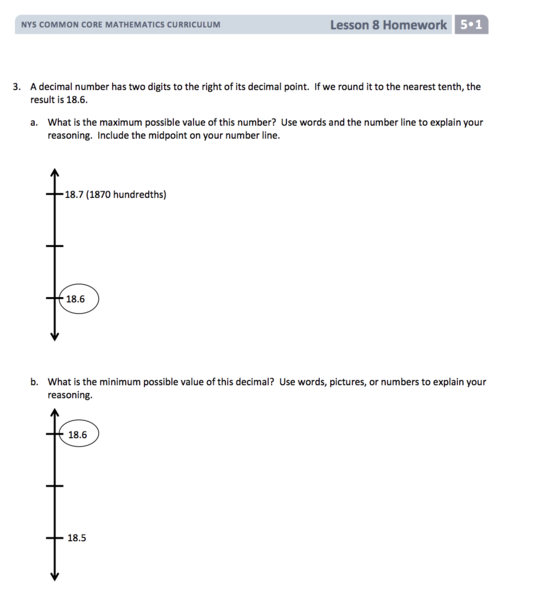 NYS COMMON CORE MATHEMATICS CURRICULUM

Lesson 8 Homework 5•1

3. A decimal number has two digits to the right of its decimal point. If we round it to the nearest tenth, the result is 18.6.

a. What is the maximum possible value of this number? Use words and the number line to explain your reasoning. Include the midpoint on your number line.

18.7 (1870 hundredths)

18.6

b. What is the minimum possible value of this decimal? Use words, pictures, or numbers to explain your reasoning.

18.6

18.5